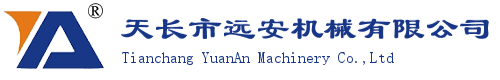 ®
天长市远安机械有限公司
Tianchang YuanAn Machinery Co.,Ltd